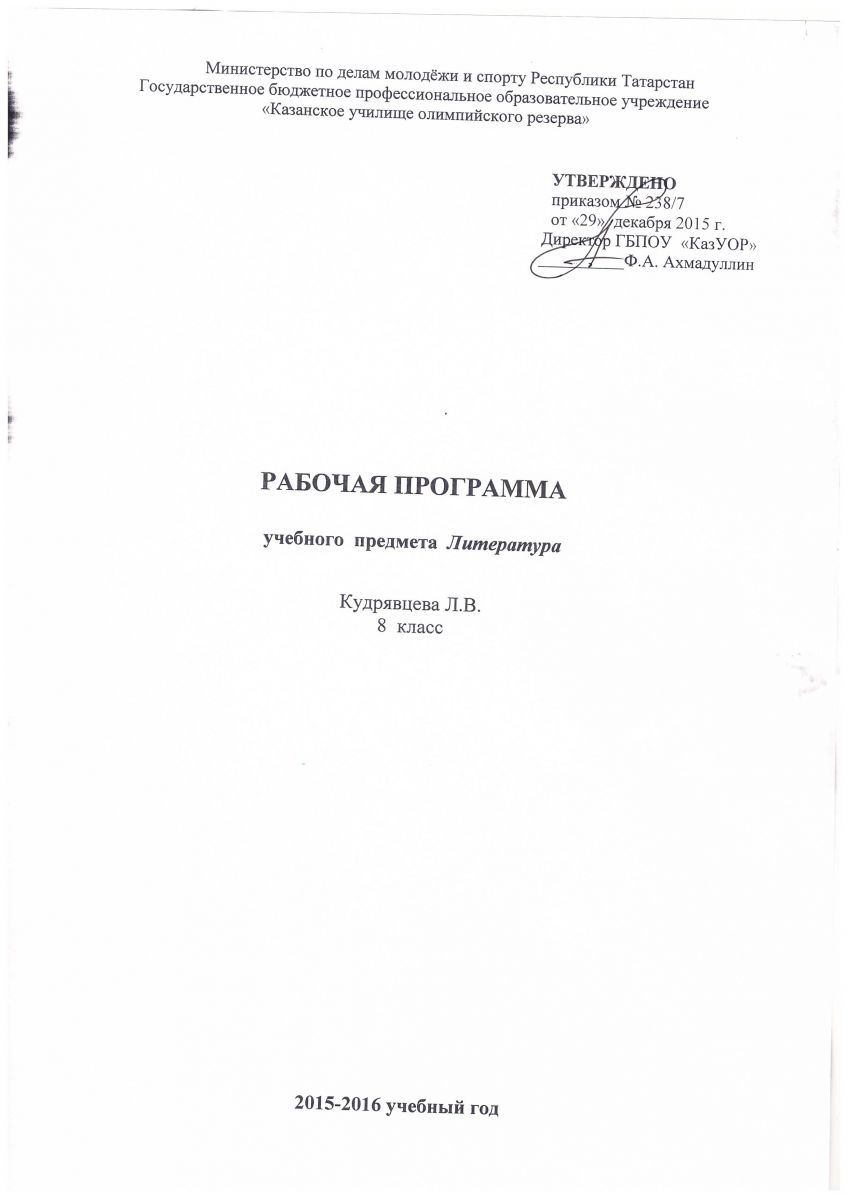 Министерство по делам молодёжи и спорту Республики Татарстан
Государственное бюджетное профессиональное образовательное учреждение
«Казанское училище олимпийского резерва»

УТВЕРЖДЕНО
приказом № 238/7
от «29» декабря 2015 г.
Директор ГБПОУ «КазУОР»
____ Ф.А. Ахмадуллин

РАБОЧАЯ ПРОГРАММА

учебного предмета Литература

Кудрявцева Л.В.
8 класс

2015-2016 учебный год